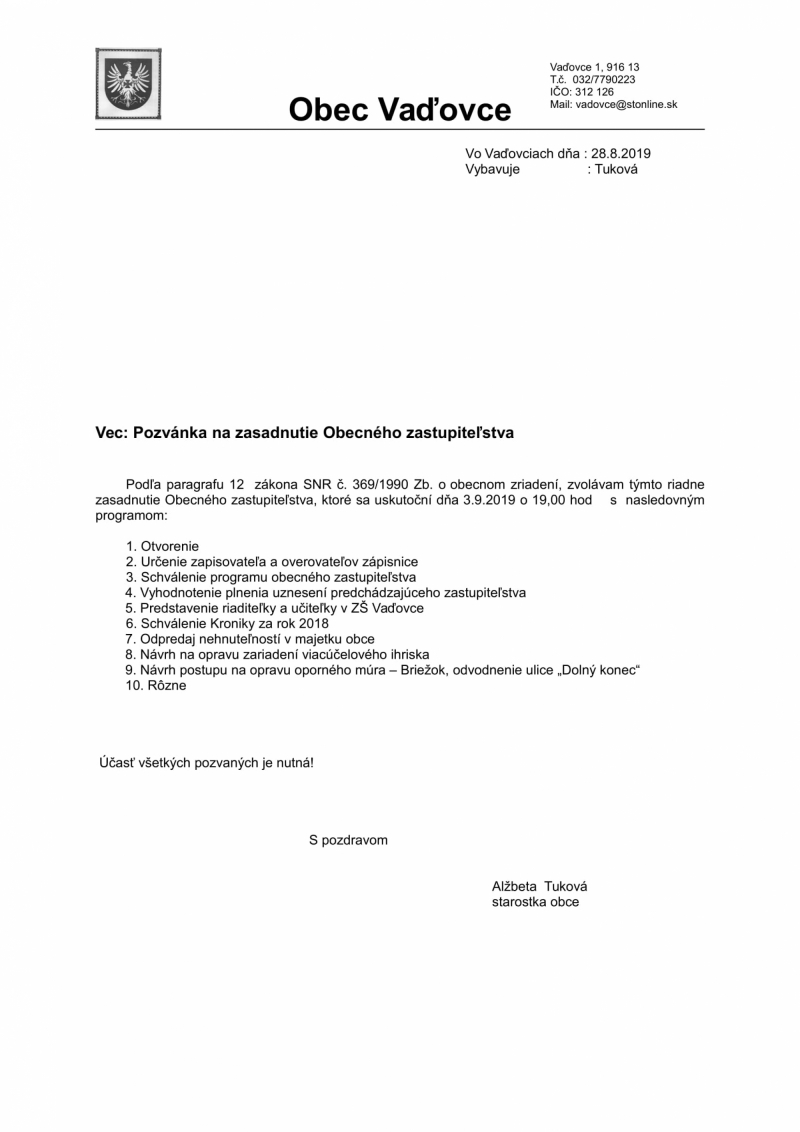 Obec Vaďovce

Vaďovce 1, 916 13
T.č. 032/7790223
IČO: 312 126
Mail: vadovce@stonline.sk

Vo Vaďovciach dňa : 28.8.2019
Vybavuje : Tuková

Vec: Pozvánka na zasadnutie Obecného zastupiteľstva

Podľa paragrafu 12 zákona SNR č. 369/1990 Zb. o obecnom zriadení, zvolávam týmto riadne zasadnutie Obecného zastupiteľstva, ktoré sa uskutoční dňa 3.9.2019 o 19,00 hod s nasledovným programom:

1. Otvorenie
2. Určenie zapisovateľa a overovateľov zápisnice
3. Schválenie programu obecného zastupiteľstva
4. Vyhodnotenie plnenia uznesení predchádzajúceho zastupiteľstva
5. Predstavenie riaditeľky a učiteľky v ZŠ Vaďovce
6. Schválenie Kroniky za rok 2018
7. Odpredaj nehnuteľností v majetku obce
8. Návrh na opravu zariadení viacúčelového ihriska
9. Návrh postupu na opravu oporného múra – Briežok, odvodnenie ulice „Dolný konec“
10. Rôzne

Účasť všetkých pozvaných je nutná!

S pozdravom

Alžbeta Tuková
starostka obce